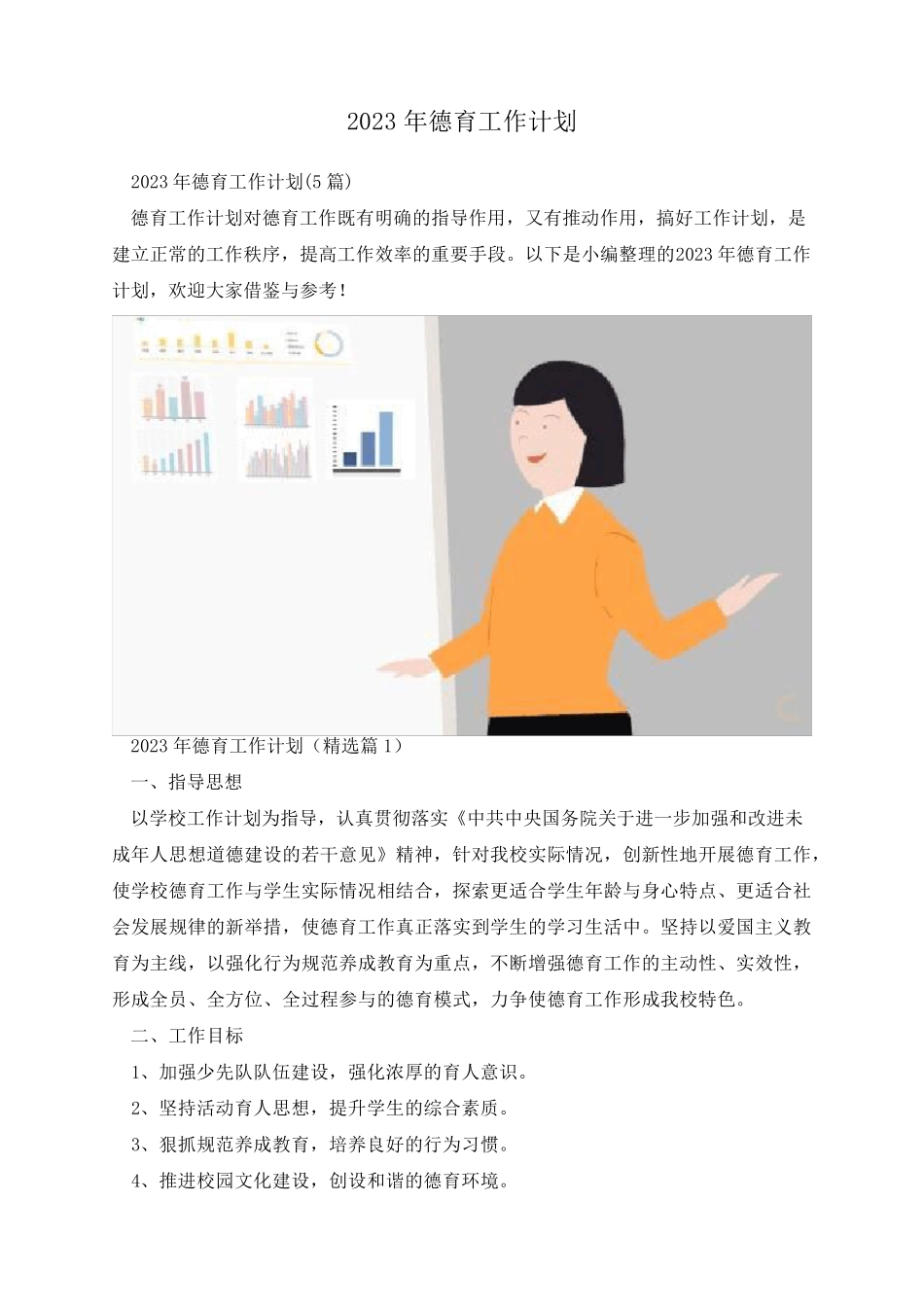 2023年德育工作计划

2023年德育工作计划(5篇)

德育工作计划对德育工作既有明确的指导作用，又有推动作用，搞好工作计划，是建立正常的工作秩序，提高工作效率的重要手段。以下是小编整理的2023年德育工作计划，欢迎大家借鉴与参考！

2023年德育工作计划（精选篇1）

一、指导思想

以学校工作计划为指导，认真贯彻落实《中共中央国务院关于进一步加强和改进未成年人思想道德建设的若干意见》精神，针对我校实际情况，创新性地开展德育工作，使学校德育工作与学生实际情况相结合，探索更适合学生年龄与身心特点、更适合社会发展规律的新举措，使德育工作真正落实到学生的学习生活中。坚持以爱国主义教育为主线，以强化行为规范养成教育为重点，不断增强德育工作的主动性、实效性，形成全员、全方位、全过程参与的德育模式，力争使德育工作形成我校特色。

二、工作目标

1、加强少先队队伍建设，强化浓厚的育人意识。

2、坚持活动育人思想，提升学生的综合素质。

3、狠抓规范养成教育，培养良好的行为习惯。

4、推进校园文化建设，创设和谐的德育环境。